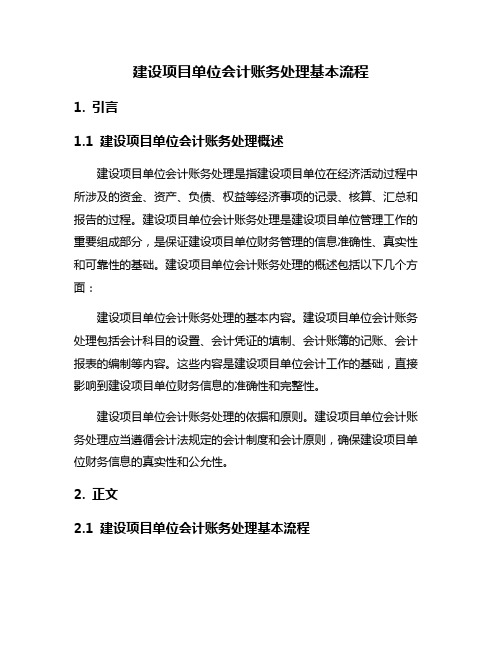 建设项目单位会计账务处理基本流程

1. 引言

1.1 建设项目单位会计账务处理概述

建设项目单位会计账务处理是指建设项目单位在经济活动过程中所涉及的资金、资产、负债、权益等经济事项的记录、核算、汇总和报告的过程。建设项目单位会计账务处理是建设项目单位管理工作的重要组成部分，是保证建设项目单位财务管理的信息准确性、真实性和可靠性的基础。建设项目单位会计账务处理的概述包括以下几个方面：

建设项目单位会计账务处理的基本内容。建设项目单位会计账务处理包括会计科目的设置、会计凭证的填制、会计账簿的记账、会计报表的编制等内容。这些内容是建设项目单位会计工作的基础，直接影响到建设项目单位财务信息的准确性和完整性。

建设项目单位会计账务处理的依据和原则。建设项目单位会计账务处理应当遵循会计法规定的会计制度和会计原则，确保建设项目单位财务信息的真实性和公允性。

2. 正文

2.1 建设项目单位会计账务处理基本流程